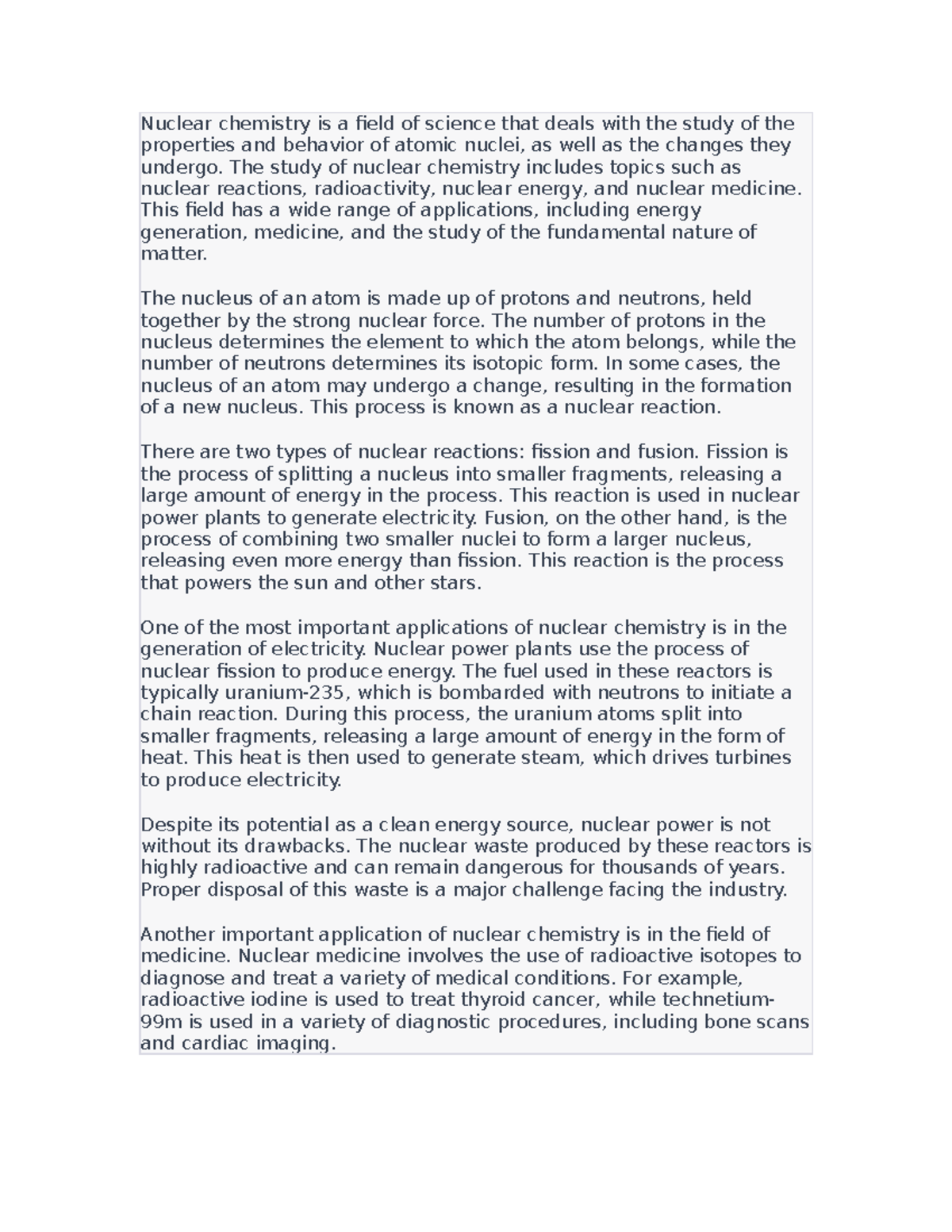 Nuclear chemistry is a field of science that deals with the study of the properties and behavior of atomic nuclei, as well as the changes they undergo. The study of nuclear chemistry includes topics such as nuclear reactions, radioactivity, nuclear energy, and nuclear medicine. This field has a wide range of applications, including energy generation, medicine, and the study of the fundamental nature of matter.

The nucleus of an atom is made up of protons and neutrons, held together by the strong nuclear force. The number of protons in the nucleus determines the element to which the atom belongs, while the number of neutrons determines its isotopic form. In some cases, the nucleus of an atom may undergo a change, resulting in the formation of a new nucleus. This process is known as a nuclear reaction.

There are two types of nuclear reactions: fission and fusion. Fission is the process of splitting a nucleus into smaller fragments, releasing a large amount of energy in the process. This reaction is used in nuclear power plants to generate electricity. Fusion, on the other hand, is the process of combining two smaller nuclei to form a larger nucleus, releasing even more energy than fission. This reaction is the process that powers the sun and other stars.

One of the most important applications of nuclear chemistry is in the generation of electricity. Nuclear power plants use the process of nuclear fission to produce energy. The fuel used in these reactors is typically uranium-235, which is bombarded with neutrons to initiate a chain reaction. During this process, the uranium atoms split into smaller fragments, releasing a large amount of energy in the form of heat. This heat is then used to generate steam, which drives turbines to produce electricity.

Despite its potential as a clean energy source, nuclear power is not without its drawbacks. The nuclear waste produced by these reactors is highly radioactive and can remain dangerous for thousands of years. Proper disposal of this waste is a major challenge facing the industry.

Another important application of nuclear chemistry is in the field of medicine. Nuclear medicine involves the use of radioactive isotopes to diagnose and treat a variety of medical conditions. For example, radioactive iodine is used to treat thyroid cancer, while technetium-99m is used in a variety of diagnostic procedures, including bone scans and cardiac imaging.